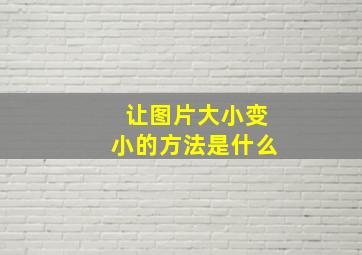 让图片大小变小的方法是什么